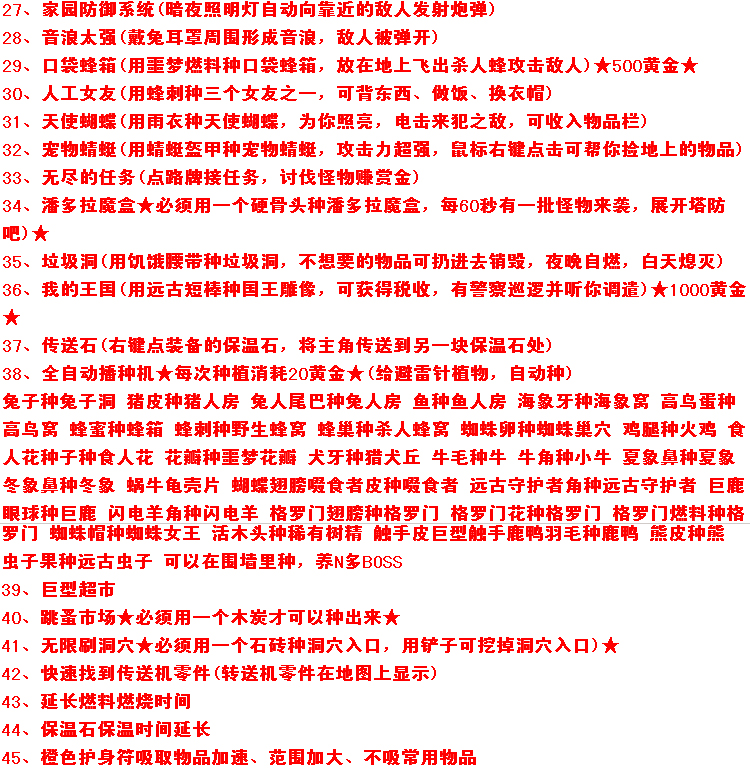 27、家园防御系统(暗夜照明灯自动向靠近的敌人发射炮弹)
28、音浪太强(戴兔耳罩周围形成音浪，敌人被弹开)
29、口袋蜂箱(用噩梦燃料种口袋蜂箱，放在地上飞出杀人蜂攻击敌人)★500黄金★
30、人工女友(用蜂刺种三个女友之一，可背东西、做饭、换衣帽)
31、天使蝴蝶(用雨衣种天使蝴蝶，为你照亮，电击来犯之敌，可收入物品栏)
32、宠物蜻蜓(用蜻蜓盔甲种宠物蜻蜓，攻击力超强，鼠标右键点击可帮你捡地上的物品)
33、无尽的任务(点路牌接任务，讨伐怪物赚赏金)
34、潘多拉魔盒★必须用一个硬骨头种潘多拉魔盒，每60秒有一批怪物来袭，展开塔防吧)★
35、垃圾洞(用饥饿腰带种垃圾洞，不想要的物品可扔进去销毁，夜晚自燃，白天熄灭)
36、我的王国(用远古短棒种国王雕像，可获得税收，有警察巡逻并听你调遣)★1000黄金★
37、传送石(右键点装备的保温石，将主角传送到另一块保温石处)
38、全自动播种机★每次种植消耗20黄金★(给避雷针植物，自动种)
兔子种兔子洞 猪皮种猪人房 兔人尾巴种兔人房 鱼种鱼人房 海象牙种海象窝 高鸟蛋种高鸟窝 蜂蜜种蜂箱 蜂刺种野生蜂窝 蜂巢种杀人蜂窝 蜘蛛卵种蜘蛛巢穴 鸡腿种火鸡 食人花种子种食人花 花瓣种噩梦花瓣 犬牙种猎犬丘 牛毛种牛 牛角种小牛 夏象鼻种夏象 冬象鼻种冬象 蜗牛龟壳片 蝴蝶翅膀啜食者皮种啜食者 远古守护者角种远古守护者 巨鹿眼球种巨鹿 闪电羊角种闪电羊 格罗门翅膀种格罗门 格罗门花种格罗门 格罗门燃料种格罗门 蜘蛛帽种蜘蛛女王 活木头种稀有树精 触手皮巨型触手鹿鸭羽毛种鹿鸭 熊皮种熊 虫子果种远古虫子 可以在围墙里种，养N多BOSS
39、巨型超市
40、跳蚤市场★必须用一个木炭才可以种出来★
41、无限刷洞穴★必须用一个石砖种洞穴入口，用铲子可挖掉洞穴入口)★
42、快速找到传送机零件(转送机零件在地图上显示)
43、延长燃料燃烧时间
44、保温石保温时间延长
45、橙色护身符吸取物品加速、范围加大、不吸常用物品